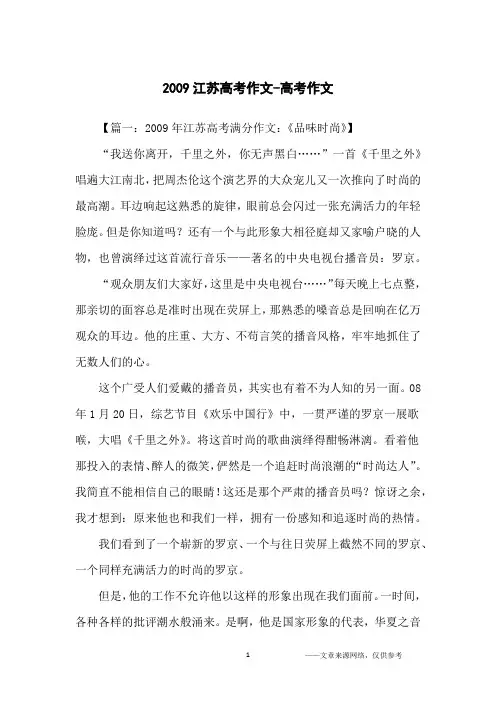 2009 江苏高考作文-高考作文

【篇一：2009 年江苏高考满分作文：《品味时尚》】

“我送你离开，千里之外，你无声黑白……”一首《千里之外》唱遍大江南北，把周杰伦这个演艺界的大众宠儿又一次推向了时尚的最高潮。耳边响起这熟悉的旋律，眼前总会闪过一张充满活力的年轻脸庞。但是你知道吗？还有一个与此形象大相径庭却又家喻户晓的人物，也曾演绎过这首流行音乐——著名的中央电视台播音员：罗京。

“观众朋友们大家好，这里是中央电视台……”每天晚上七点整，那亲切的面容总是准时出现在荧屏上，那熟悉的嗓音总是回响在亿万观众的耳边。他的庄重、大方、不苟言笑的播音风格，牢牢地抓住了无数人们的心。

这个广受人们爱戴的播音员，其实也有着不为人知的另一面。08 年 1 月 20 日，综艺节目《欢乐中国行》中，一贯严谨的罗京一展歌喉，大唱《千里之外》。将这首时尚的歌曲演绎得酣畅淋漓。看着他那投入的表情、醉人的微笑，俨然是一个追赶时尚浪潮的“时尚达人”。我简直不能相信自己的眼睛！这还是那个严肃的播音员吗？惊讶之余，我才想到：原来他也和我们一样，拥有一份感知和追逐时尚的热情。

我们看到了一个崭新的罗京、一个与往日荧屏上截然不同的罗京、一个同样充满活力的时尚的罗京。

但是，他的工作不允许他以这样的形象出现在我们面前。一时间，各种各样的批评潮水般涌来。是啊，他是国家形象的代表，华夏之音

1

——文章来源网络，仅供参考